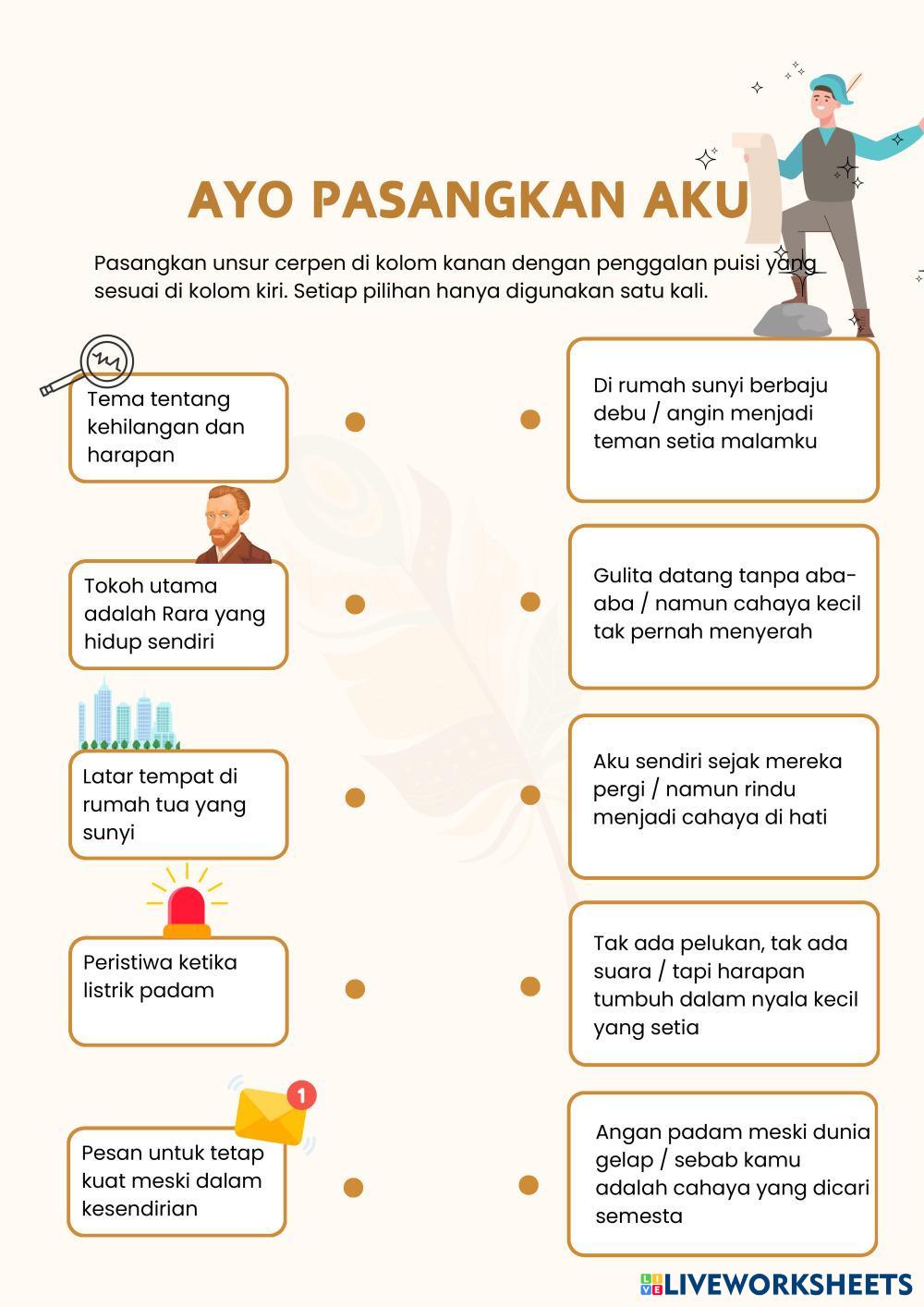 AYO PASANGKAN AKU

Pasangkan unsur cerpen di kolom kanan dengan penggalan puisi yang sesuai di kolom kiri. Setiap pilihan hanya digunakan satu kali.

Tema tentang kehilangan dan harapan

Tokoh utama adalah Rara yang hidup sendiri

Latar tempat di rumah tua yang sunyi

Peristiwa ketika listrik padam

1

Pesan untuk tetap kuat meski dalam kesendirian

Di rumah sunyi berbaju debu / angin menjadi teman setia malamku

Gulita datang tanpa aba-aba / namun cahaya kecil tak pernah menyerah

Aku sendiri sejak mereka pergi / namun rindu menjadi cahaya di hati

Tak ada pelukan, tak ada suara / tapi harapan tumbuh dalam nyala kecil yang setia

Angan padam meski dunia gelap / sebab kamu adalah cahaya yang dicari semesta

LIVEWORKSHEETS